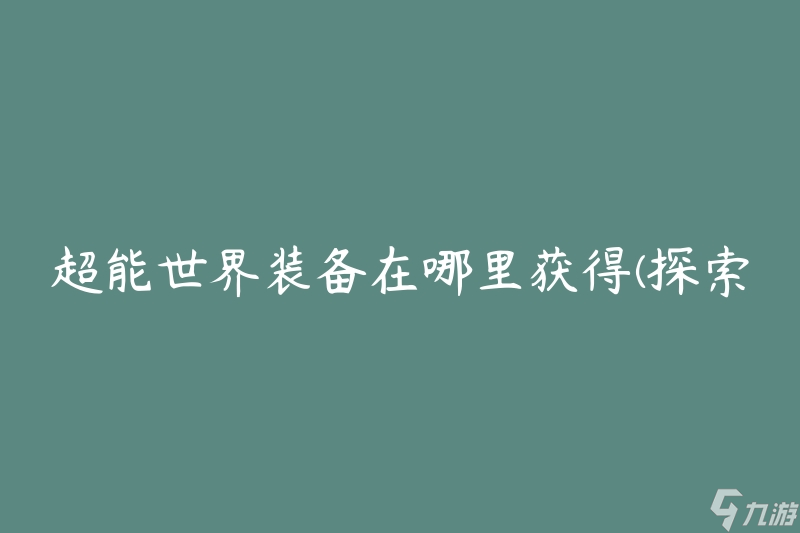 超能世界装备在哪里获得(探索

九游